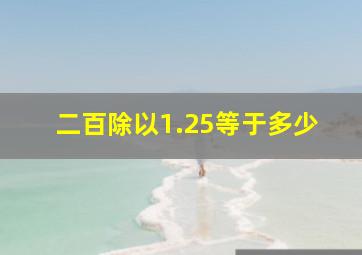 二百除以1.25等于多少